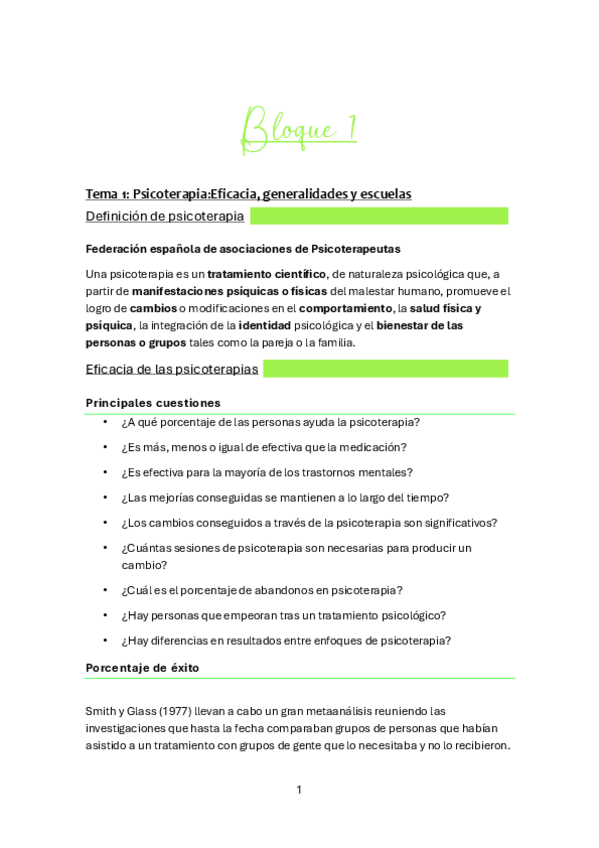 Bloque 1

Tema 1: Psicoterapia:Eficacia, generalidades y escuelas

Definición de psicoterapia

Federación española de asociaciones de Psicoterapeutas

Una psicoterapia es un tratamiento científico, de naturaleza psicológica que, a partir de manifestaciones psíquicas o físicas del malestar humano, promueve el logro de cambios o modificaciones en el comportamiento, la salud física y psíquica, la integración de la identidad psicológica y el bienestar de las personas o grupos tales como la pareja o la familia.

Eficacia de las psicoterapias

Principales cuestiones

• ¿A qué porcentaje de las personas ayuda la psicoterapia?
• ¿Es más, menos o igual de efectiva que la medicación?
• ¿Es efectiva para la mayoría de los trastornos mentales?
• ¿Las mejorías conseguidas se mantienen a lo largo del tiempo?
• ¿Los cambios conseguidos a través de la psicoterapia son significativos?
• ¿Cuántas sesiones de psicoterapia son necesarias para producir un cambio?
• ¿Cuál es el porcentaje de abandonos en psicoterapia?
• ¿Hay personas que empeoran tras un tratamiento psicológico?
• ¿Hay diferencias en resultados entre enfoques de psicoterapia?

Porcentaje de éxito

Smith y Glass (1977) llevan a cabo un gran metaanálisis reuniendo las investigaciones que hasta la fecha comparaban grupos de personas que habían asistido a un tratamiento con grupos de gente que lo necesitaba y no lo recibieron.

1